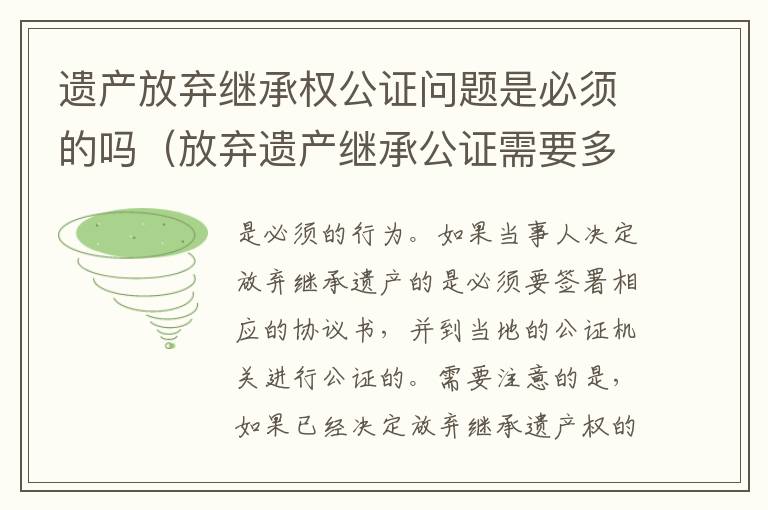 遗产放弃继承权公证问题是必须的吗（放弃遗产继承公证需要多

是必须的行为。如果当事人决定放弃继承遗产的是必须要签署相应的协议书，并到当地的公证机关进行公证的。需要注意的是，如果已经决定放弃继承遗产权的